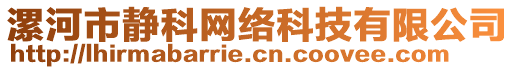 漯河市静科网络科技有限公司
http://lhirmabarrie.cn.coovee.com